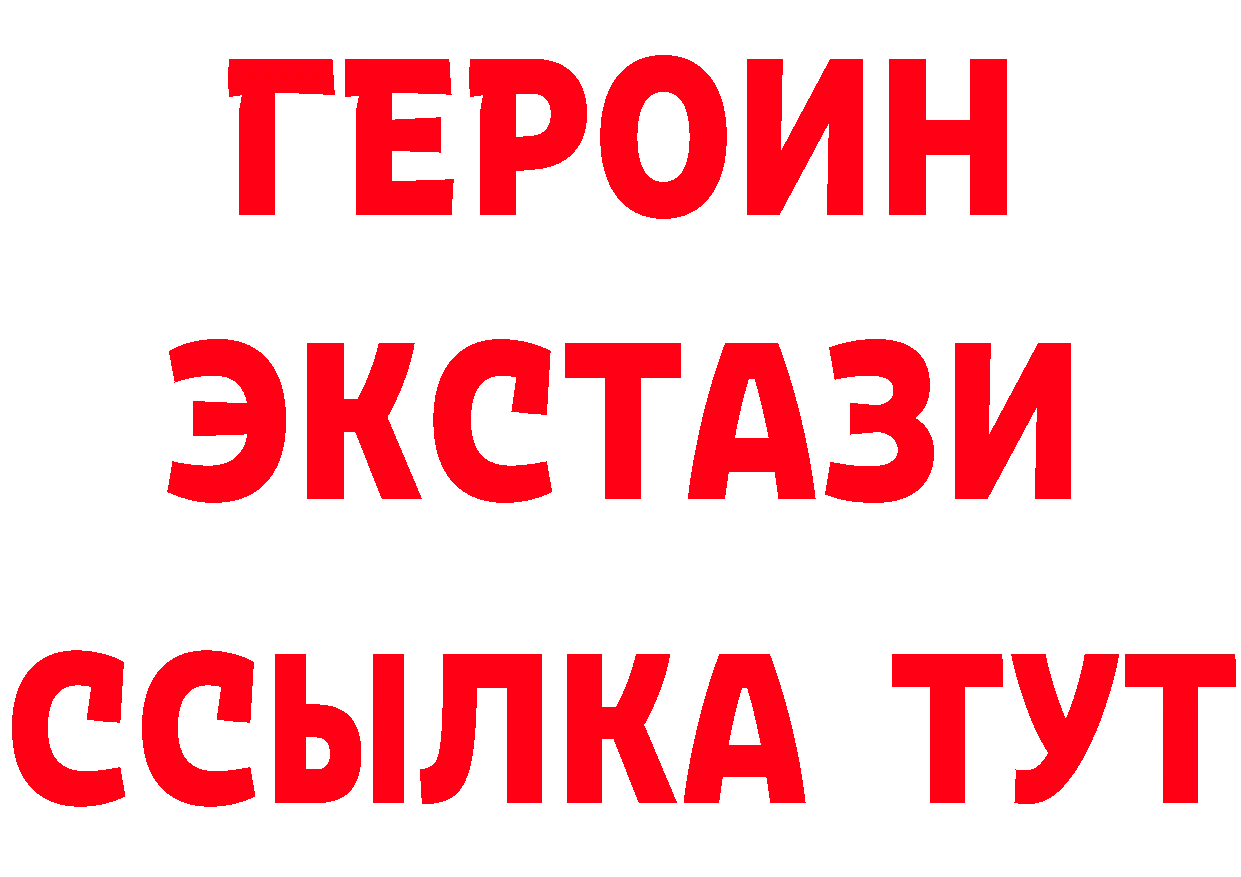 ГЕРОИН
ЭКСТАЗИ
ССЫЛКА ТУТ